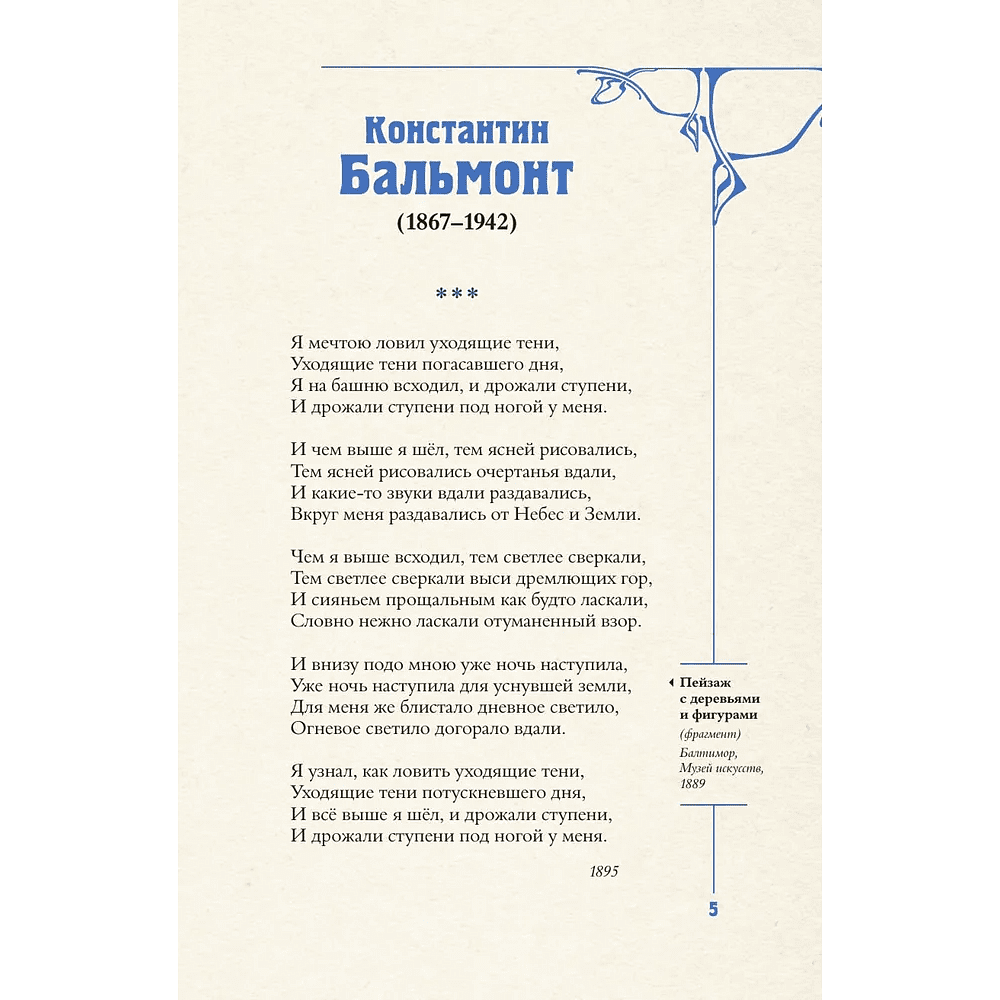 Константин
Бальмонт
(1867–1942)

***

Я мечтою ловил уходящие тени,
Уходящие тени погасавшего дня,
Я на башню всходил, и дрожали ступени,
И дрожали ступени под ногой у меня.

И чем выше я шёл, тем ясней рисовались,
Тем ясней рисовались очертанья вдали,
И какие-то звуки вдали раздавались,
Вкруг меня раздавались от Небес и Земли.

Чем я выше всходил, тем светлее сверкали,
Тем светлее сверкали выси дремлющих гор,
И сияньем прощальным как будто ласкали,
Словно нежно ласкали отуманенный взор.

И внизу подо мною уже ночь наступила,
Уже ночь наступила для уснувшей земли,
Для меня же блистало дневное светило,
Огневое светило догорало вдали.

Я узнал, как ловить уходящие тени,
Уходящие тени потускневшего дня,
И всё выше я шёл, и дрожали ступени,
И дрожали ступени под ногой у меня.

1895

Пейзаж с деревьями и фигурами
(фрагмент)
Балтимор, Музей искусств, 1889

5